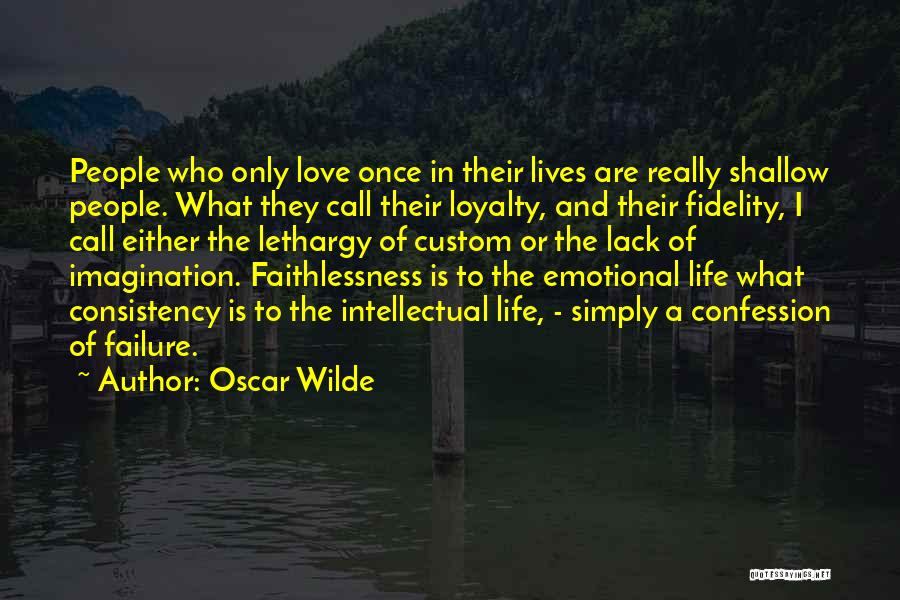 People who only love once in their lives are really shallow people. What they call their loyalty, and their fidelity, I call either the lethargy of custom or the lack of imagination. Faithlessness is to the emotional life what consistency is to the intellectual life, - simply a confession of failure.

~ Author: Oscar Wilde

QUOTESSAYINGS.NET